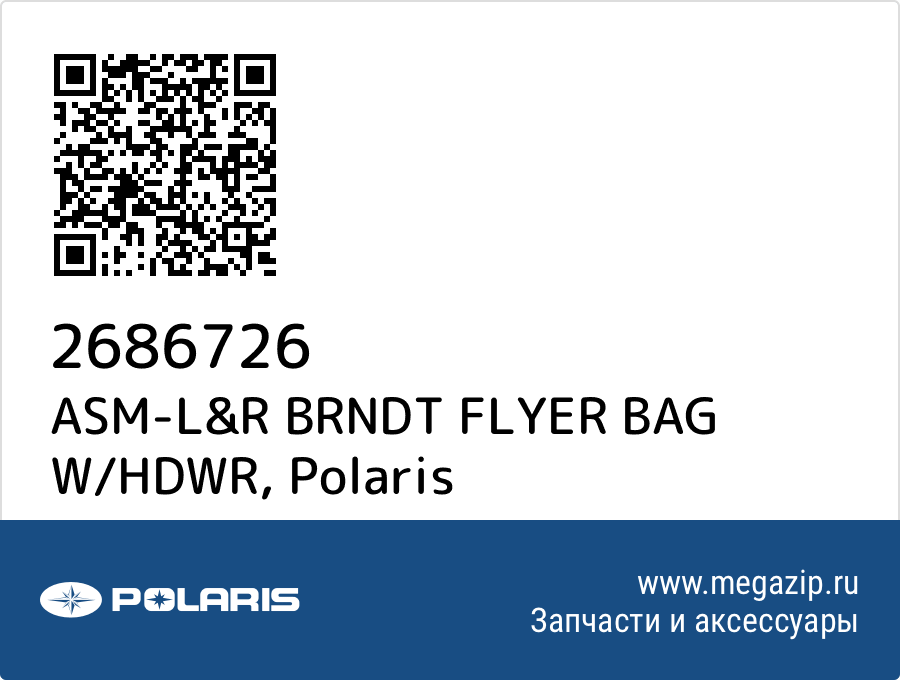 2686726
ASM-L&R BRNDT FLYER BAG W/HDWR, Polaris

POLARIS

www.megazip.ru
Запчасти и аксессуары